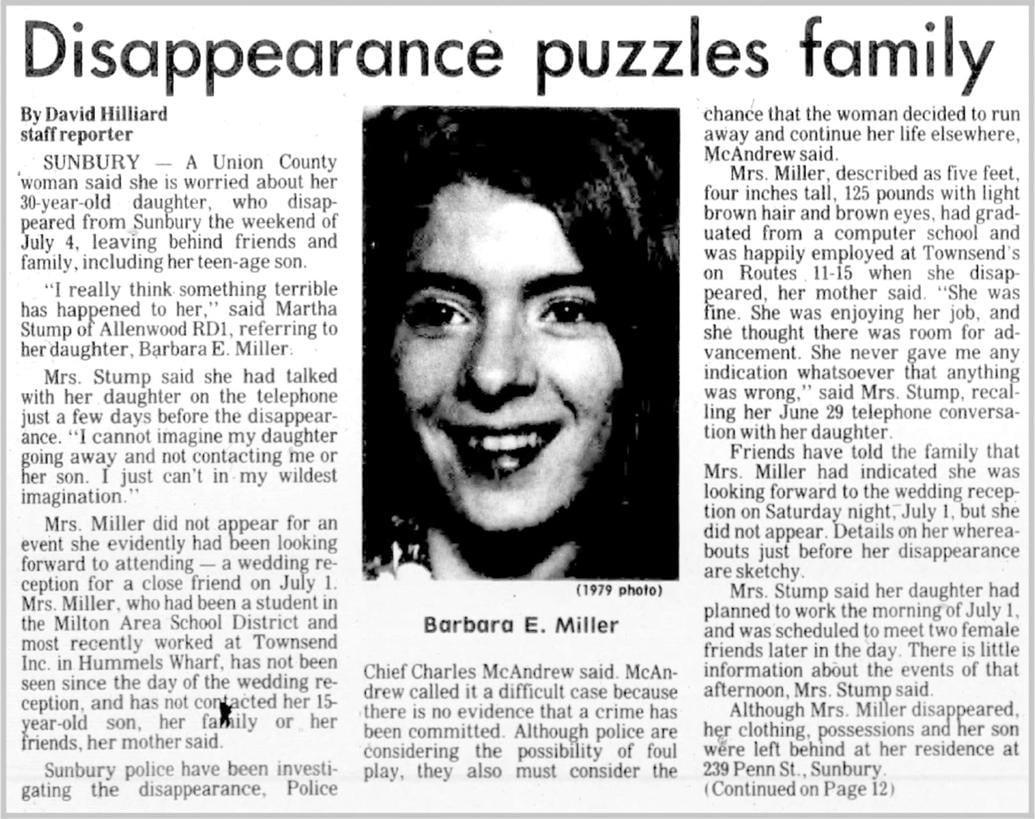 Disappearance puzzles family

By David Hilliard
staff reporter

SUNBURY — A Union County woman said she is worried about her 30-year-old daughter, who disappeared from Sunbury the weekend of July 4, leaving behind friends and family, including her teen-age son.

"I really think something terrible has happened to her," said Martha Stump of Allenwood RD1, referring to her daughter, Barbara E. Miller.

Mrs. Stump said she had talked with her daughter on the telephone just a few days before the disappearance. "I cannot imagine my daughter going away and not contacting me or her son. I just can't in my wildest imagination."

Mrs. Miller did not appear for an event she evidently had been looking forward to attending — a wedding reception for a close friend on July 1. Mrs. Miller, who had been a student in the Milton Area School District and most recently worked at Townsend Inc. in Hummels Wharf, has not been seen since the day of the wedding reception, and has not contacted her 15-year-old son, her family or her friends, her mother said.

Sunbury police have been investigating the disappearance, Police

(1979 photo)

Barbara E. Miller

Chief Charles McAndrew said. McAndrew called it a difficult case because there is no evidence that a crime has been committed. Although police are considering the possibility of foul play, they also must consider the chance that the woman decided to run away and continue her life elsewhere, McAndrew said.

Mrs. Miller, described as five feet, four inches tall, 125 pounds with light brown hair and brown eyes, had graduated from a computer school and was happily employed at Townsend's on Routes 11-15 when she disappeared, her mother said. "She was fine. She was enjoying her job, and she thought there was room for advancement. She never gave me any indication whatsoever that anything was wrong," said Mrs. Stump, recalling her June 29 telephone conversation with her daughter.

Friends have told the family that Mrs. Miller had indicated she was looking forward to the wedding reception on Saturday night, July 1, but she did not appear. Details on her whereabouts just before her disappearance are sketchy.

Mrs. Stump said her daughter had planned to work the morning of July 1, and was scheduled to meet two female friends later in the day. There is little information about the events of that afternoon, Mrs. Stump said.

Although Mrs. Miller disappeared, her clothing, possessions and her son were left behind at her residence at 239 Penn St., Sunbury.
(Continued on Page 12)